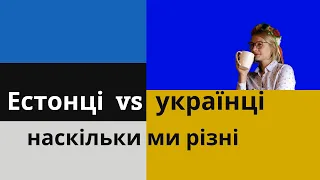 Естонці vs українці
наскільки ми різні